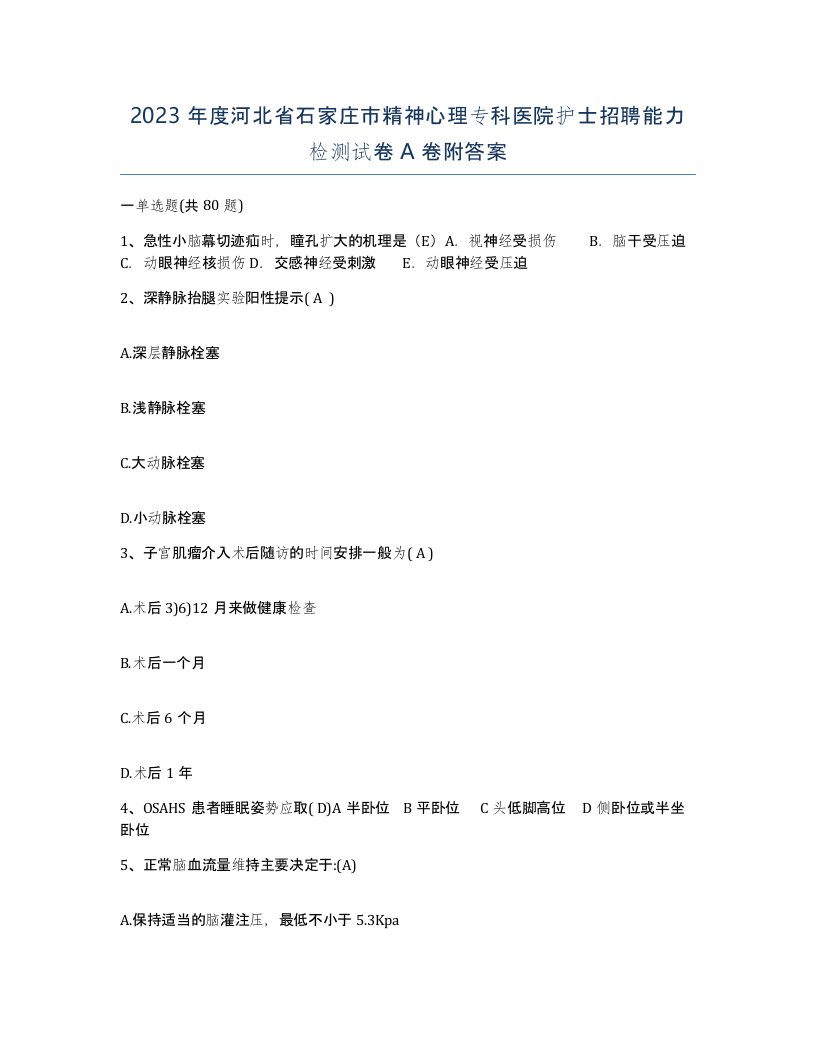 2023 年度河北省石家庄市精神心理专科医院护士招聘能力检测试卷 A 卷附答案

一单选题(共 80 题)

1、急性小脑幕切迹疝时，瞳孔扩大的机理是（E）A. 视神经受损伤 B. 脑干受压迫 C. 动眼神经核损伤 D. 交感神经受刺激 E. 动眼神经受压迫

2、深静脉抬腿实验阳性提示( A )

A.深层静脉栓塞

B.浅静脉栓塞

C.大动脉栓塞

D.小动脉栓塞

3、子宫肌瘤介入术后随访的时间安排一般为( A )

A.术后 3)6)12 月来做健康检查

B.术后一个月

C.术后 6 个月

D.术后 1 年

4、OSAHS 患者睡眠姿势应取( D)A 半卧位 B 平卧位 C 头低脚高位 D 侧卧位或半坐卧位

5、正常脑血流量维持主要决定于:(A)

A.保持适当的脑灌注压，最低不小于 5.3Kpa